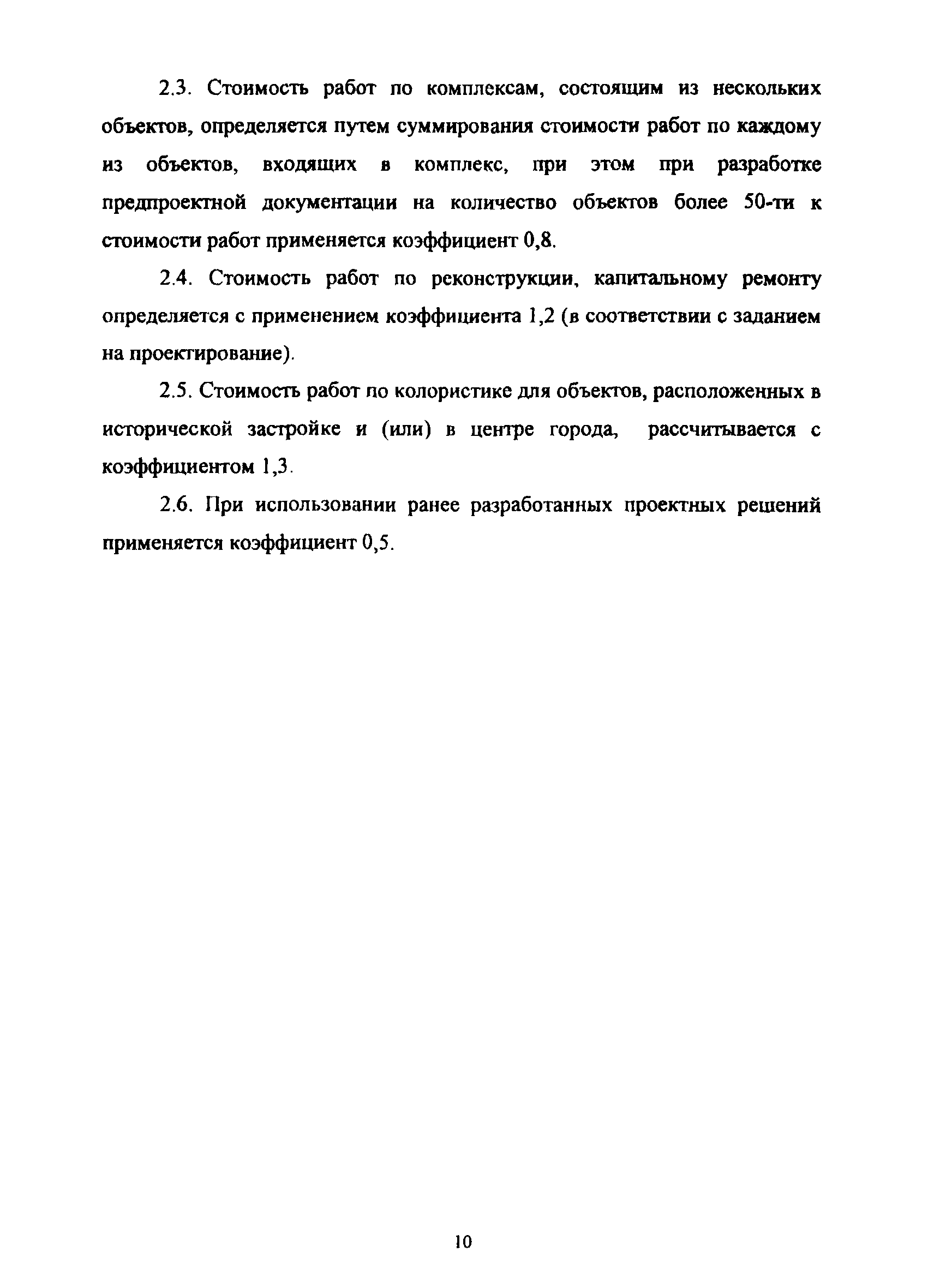 2.3. Стоимость работ по комплексам, состоящим из нескольких объектов, определяется путем суммирования стоимости работ по каждому из объектов, входящих в комплекс, при этом при разработке предпроектной документации на количество объектов более 50-ти к стоимости работ применяется коэффициент 0,8.

2.4. Стоимость работ по реконструкции, капитальному ремонту определяется с применением коэффициента 1,2 (в соответствии с заданием на проектирование).

2.5. Стоимость работ по колористике для объектов, расположенных в исторической застройке и (или) в центре города, рассчитывается с коэффициентом 1,3.

2.6. При использовании ранее разработанных проектных решений применяется коэффициент 0,5.

10